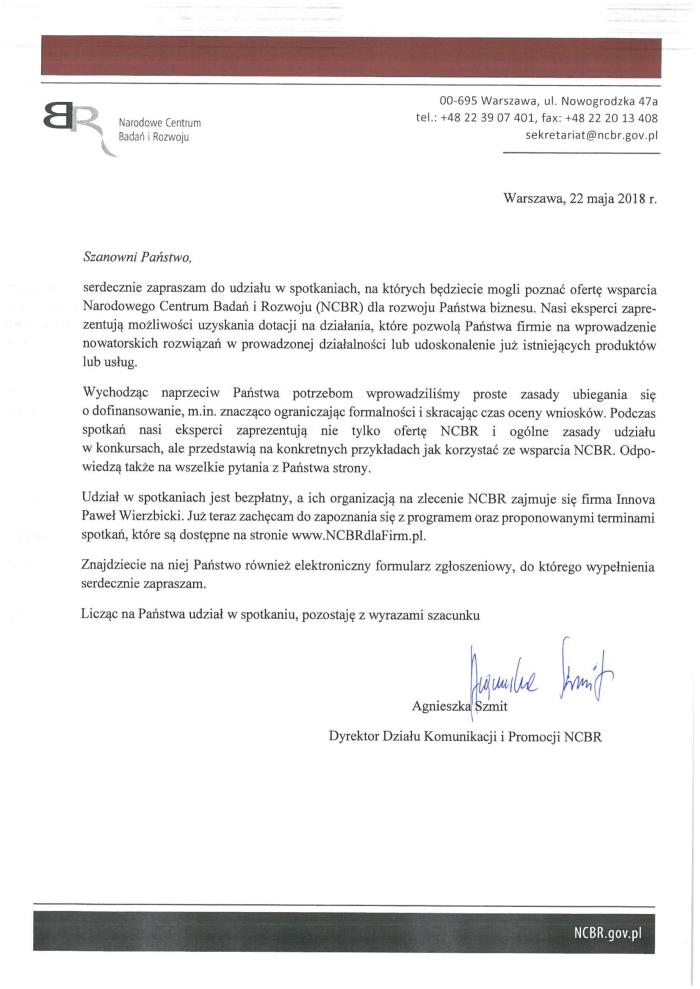 Narodowe Centrum Badań i Rozwoju

00-695 Warszawa, ul. Nowogrodzka 47a
tel.: +48 22 39 07 401, fax: +48 22 20 13 408
sekretariat@ncbr.gov.pl

Warszawa, 22 maja 2018 r.

Szanowni Państwo,

serdecznie zapraszam do udziału w spotkaniach, na których będziecie mogli poznać ofertę wsparcia Narodowego Centrum Badań i Rozwoju (NCBR) dla rozwoju Państwa biznesu. Nasi eksperci zaprezentują możliwości uzyskania dotacji na działania, które pozwolą Państwa firmie na wprowadzenie nowatorskich rozwiązań w prowadzonej działalności lub udoskonalenie już istniejących produktów lub usług.

Wychodząc naprzeciw Państwa potrzebom wprowadziliśmy proste zasady ubiegania się o dofinansowanie, m.in. znacząco ograniczając formalności i skracając czas oceny wniosków. Podczas spotkań nasi eksperci zaprezentują nie tylko ofertę NCBR i ogólne zasady udziału w konkursach, ale przedstawią na konkretnych przykładach jak korzystać ze wsparcia NCBR. Odpowiedzą także na wszelkie pytania z Państwa strony.

Udział w spotkaniach jest bezpłatny, a ich organizacją na zlecenie NCBR zajmuje się firma Innova Paweł Wierzbicki. Już teraz zachęcam do zapoznania się z programem oraz proponowanymi terminami spotkań, które są dostępne na stronie www.NCBRdlaFirm.pl.

Znajdziecie na niej Państwo również elektroniczny formularz zgłoszeniowy, do którego wypełnienia serdecznie zapraszam.

Licząc na Państwa udział w spotkaniu, pozostaję z wyrazami szacunku

Agnieszka Szmit

Agnieszka Szmit

Dyrektor Działu Komunikacji i Promocji NCBR

NCBR.gov.pl